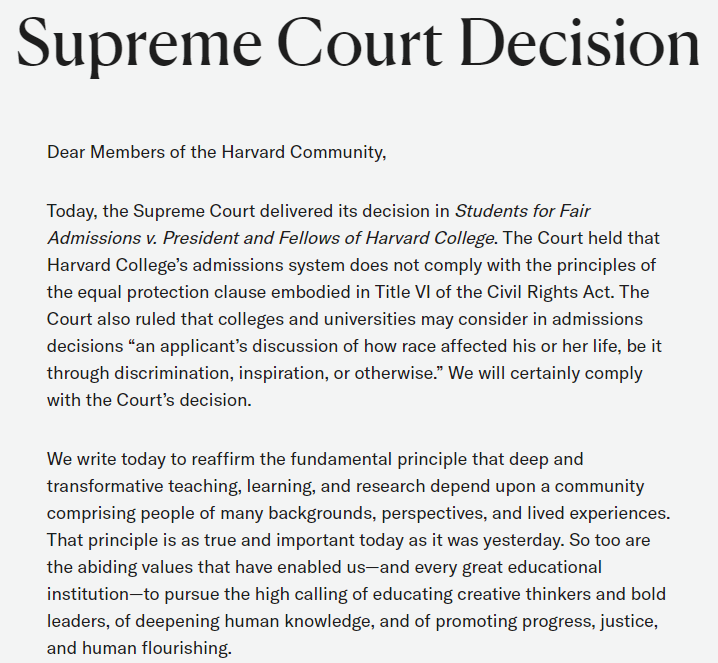 Supreme Court Decision

Dear Members of the Harvard Community,

Today, the Supreme Court delivered its decision in Students for Fair Admissions v. President and Fellows of Harvard College. The Court held that Harvard College's admissions system does not comply with the principles of the equal protection clause embodied in Title VI of the Civil Rights Act. The Court also ruled that colleges and universities may consider in admissions decisions "an applicant's discussion of how race affected his or her life, be it through discrimination, inspiration, or otherwise." We will certainly comply with the Court's decision.

We write today to reaffirm the fundamental principle that deep and transformative teaching, learning, and research depend upon a community comprising people of many backgrounds, perspectives, and lived experiences. That principle is as true and important today as it was yesterday. So too are the abiding values that have enabled us—and every great educational institution—to pursue the high calling of educating creative thinkers and bold leaders, of deepening human knowledge, and of promoting progress, justice, and human flourishing.